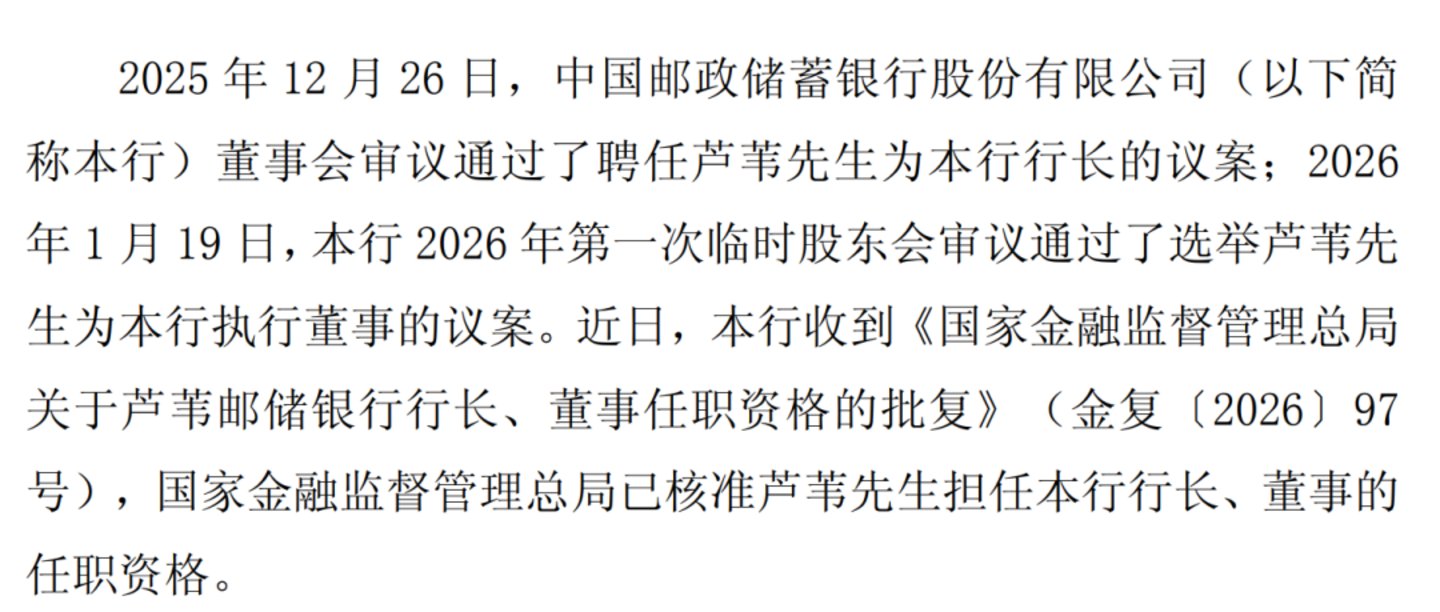 2025年12月26日，中国邮政储蓄银行股份有限公司（以下简称本行）董事会审议通过了聘任芦苇先生为本行行长的议案；2026年1月19日，本行2026年第一次临时股东会审议通过了选举芦苇先生为本行执行董事的议案。近日，本行收到《国家金融监督管理总局关于芦苇邮储银行行长、董事任职资格的批复》（金复〔2026〕97号），国家金融监督管理总局已核准芦苇先生担任本行行长、董事的任职资格。